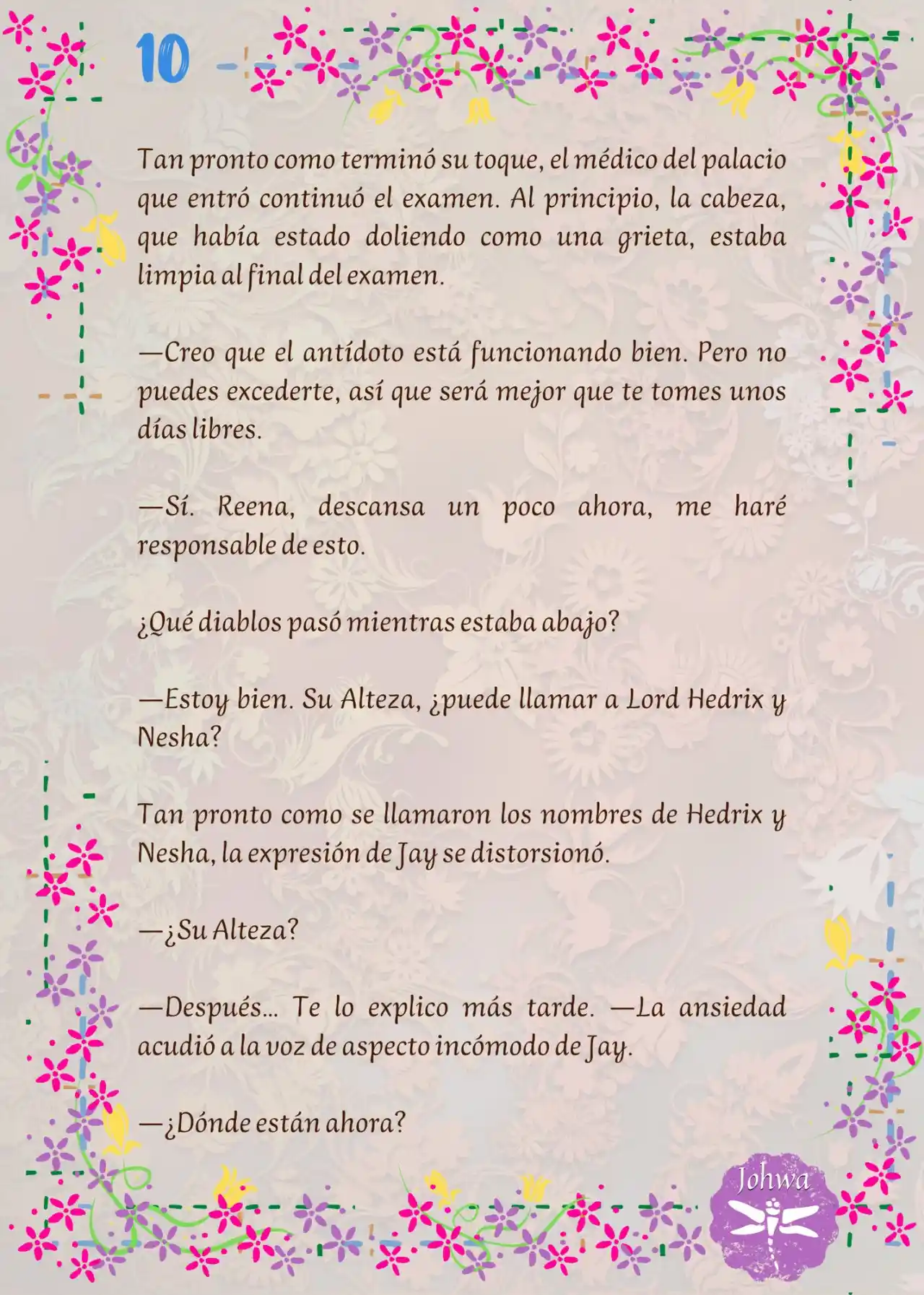 10

Tan pronto como terminó su toque, el médico del palacio que entró continuó el examen. Al principio, la cabeza, que había estado doliendo como una grieta, estaba limpia al final del examen.

—Creo que el antídoto está funcionando bien. Pero no puedes excederte, así que será mejor que te tomes unos días libres.

—Sí. Reena, descansa un poco ahora, me haré responsable de esto.

¿Qué diablos pasó mientras estaba abajo?

—Estoy bien. Su Alteza, ¿puede llamar a Lord Hedrix y Nesha?

Tan pronto como se llamaron los nombres de Hedrix y Nesha, la expresión de Jay se distorsionó.

—¿Su Alteza?

—Después… Te lo explico más tarde. —La ansiedad acudió a la voz de aspecto incómodo de Jay.

—¿Dónde están ahora?

Johwa